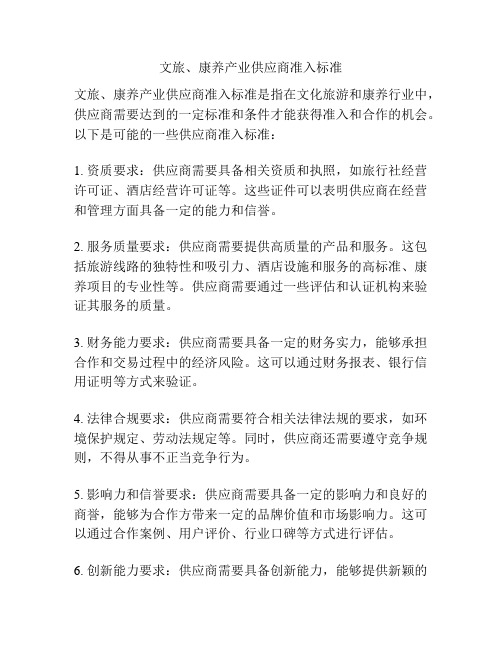 文旅、康养产业供应商准入标准

文旅、康养产业供应商准入标准是指在文化旅游和康养行业中，供应商需要达到的一定标准和条件才能获得准入和合作的机会。以下是可能的一些供应商准入标准：

1. 资质要求：供应商需要具备相关资质和执照，如旅行社经营许可证、酒店经营许可证等。这些证件可以表明供应商在经营和管理方面具备一定的能力和信誉。

2. 服务质量要求：供应商需要提供高质量的产品和服务。这包括旅游线路的独特性和吸引力、酒店设施和服务的高标准、康养项目的专业性等。供应商需要通过一些评估和认证机构来验证其服务的质量。

3. 财务能力要求：供应商需要具备一定的财务实力，能够承担合作和交易过程中的经济风险。这可以通过财务报表、银行信用证明等方式来验证。

4. 法律合规要求：供应商需要符合相关法律法规的要求，如环境保护规定、劳动法规定等。同时，供应商还需要遵守竞争规则，不得从事不正当竞争行为。

5. 影响力和信誉要求：供应商需要具备一定的影响力和良好的商誉，能够为合作方带来一定的品牌价值和市场影响力。这可以通过合作案例、用户评价、行业口碑等方式进行评估。

6. 创新能力要求：供应商需要具备创新能力，能够提供新颖的